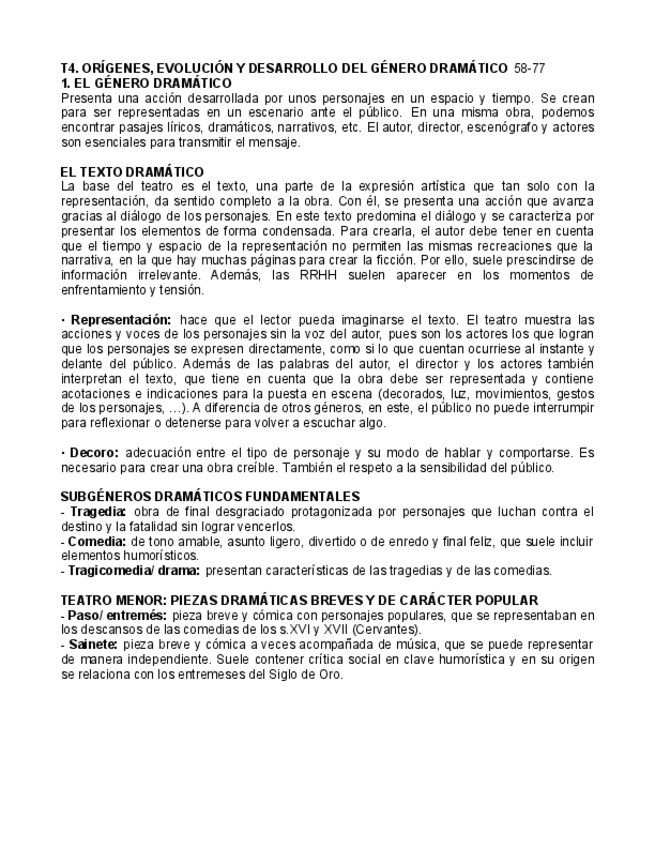 T4. ORÍGENES, EVOLUCIÓN Y DESARROLLO DEL GÉNERO DRAMÁTICO 58-77
1. EL GÉNERO DRAMÁTICO
Presenta una acción desarrollada por unos personajes en un espacio y tiempo. Se crean para ser representadas en un escenario ante el público. En una misma obra, podemos encontrar pasajes líricos, dramáticos, narrativos, etc. El autor, director, escenógrafo y actores son esenciales para transmitir el mensaje.

EL TEXTO DRAMÁTICO
La base del teatro es el texto, una parte de la expresión artística que tan solo con la representación, da sentido completo a la obra. Con él, se presenta una acción que avanza gracias al diálogo de los personajes. En este texto predomina el diálogo y se caracteriza por presentar los elementos de forma condensada. Para crearla, el autor debe tener en cuenta que el tiempo y espacio de la representación no permiten las mismas recreaciones que la narrativa, en la que hay muchas páginas para crear la ficción. Por ello, suele prescindirse de información irrelevante. Además, las RRHH suelen aparecer en los momentos de enfrentamiento y tensión.

· Representación: hace que el lector pueda imaginarse el texto. El teatro muestra las acciones y voces de los personajes sin la voz del autor, pues son los actores los que logran que los personajes se expresen directamente, como si lo que cuentan ocurriese al instante y delante del público. Además de las palabras del autor, el director y los actores también interpretan el texto, que tiene en cuenta que la obra debe ser representada y contiene acotaciones e indicaciones para la puesta en escena (decorados, luz, movimientos, gestos de los personajes, …). A diferencia de otros géneros, en este, el público no puede interrumpir para reflexionar o detenerse para volver a escuchar algo.

· Decoro: adecuación entre el tipo de personaje y su modo de hablar y comportarse. Es necesario para crear una obra creíble. También el respeto a la sensibilidad del público.

SUBGÉNEROS DRAMÁTICOS FUNDAMENTALES
- Tragedia: obra de final desgraciado protagonizada por personajes que luchan contra el destino y la fatalidad sin lograr vencerlos.
- Comedia: de tono amable, asunto ligero, divertido o de enredo y final feliz, que suele incluir elementos humorísticos.
- Tragicomedia/ drama: presentan características de las tragedias y de las comedias.

TEATRO MENOR: PIEZAS DRAMÁTICAS BREVES Y DE CARÁCTER POPULAR
- Paso/ entremés: pieza breve y cómica con personajes populares, que se representaban en los descansos de las comedias de los s.XVI y XVII (Cervantes).
- Sainete: pieza breve y cómica a veces acompañada de música, que se puede representar de manera independiente. Suele contener crítica social en clave humorística y en su origen se relaciona con los entremeses del Siglo de Oro.